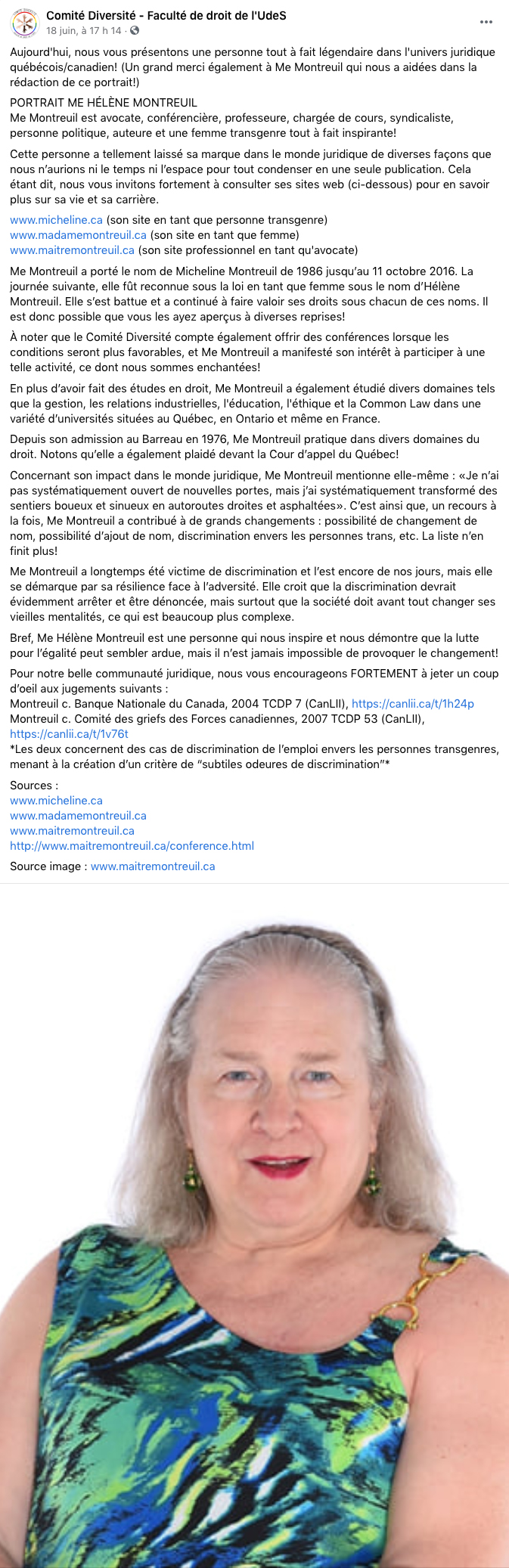 Comité Diversité - Faculté de droit de l'UdeS
18 juin, à 17 h 14 ·

Aujourd'hui, nous vous présentons une personne tout à fait légendaire dans l'univers juridique québécois/canadien! (Un grand merci également à Me Montreuil qui nous a aidées dans la rédaction de ce portrait!)

PORTRAIT ME HÉLÈNE MONTREUIL
Me Montreuil est avocate, conférencière, professeure, chargée de cours, syndicaliste, personne politique, auteure et une femme transgenre tout à fait inspirante!

Cette personne a tellement laissé sa marque dans le monde juridique de diverses façons que nous n'aurions ni le temps ni l'espace pour tout condenser en une seule publication. Cela étant dit, nous vous invitons fortement à consulter ses sites web (ci-dessous) pour en savoir plus sur sa vie et sa carrière.

www.micheline.ca (son site en tant que personne transgenre)
www.madamemontreuil.ca (son site en tant que femme)
www.maitremontreuil.ca (son site professionnel en tant qu'avocate)

Me Montreuil a porté le nom de Micheline Montreuil de 1986 jusqu'au 11 octobre 2016. La journée suivante, elle fût reconnue sous la loi en tant que femme sous le nom d'Hélène Montreuil. Elle s'est battue et a continué à faire valoir ses droits sous chacun de ces noms. Il est donc possible que vous les ayez aperçus à diverses reprises!

À noter que le Comité Diversité compte également offrir des conférences lorsque les conditions seront plus favorables, et Me Montreuil a manifesté son intérêt à participer à une telle activité, ce dont nous sommes enchantées!

En plus d'avoir fait des études en droit, Me Montreuil a également étudié divers domaines tels que la gestion, les relations industrielles, l'éducation, l'éthique et la Common Law dans une variété d'universités situées au Québec, en Ontario et même en France.

Depuis son admission au Barreau en 1976, Me Montreuil pratique dans divers domaines du droit. Notons qu'elle a également plaidé devant la Cour d'appel du Québec!

Concernant son impact dans le monde juridique, Me Montreuil mentionne elle-même : «Je n'ai pas systématiquement ouvert de nouvelles portes, mais j'ai systématiquement transformé des sentiers boueux et sinueux en autoroutes droites et asphaltées». C'est ainsi que, un recours à la fois, Me Montreuil a contribué à de grands changements : possibilité de changement de nom, possibilité d'ajout de nom, discrimination envers les personnes trans, etc. La liste n'en finit plus!

Me Montreuil a longtemps été victime de discrimination et l'est encore de nos jours, mais elle se démarque par sa résilience face à l'adversité. Elle croit que la discrimination devrait évidemment arrêter et être dénoncée, mais surtout que la société doit avant tout changer ses vieilles mentalités, ce qui est beaucoup plus complexe.

Bref, Me Hélène Montreuil est une personne qui nous inspire et nous démontre que la lutte pour l'égalité peut sembler ardue, mais il n'est jamais impossible de provoquer le changement!

Pour notre belle communauté juridique, nous vous encourageons FORTEMENT à jeter un coup d'oeil aux jugements suivants :
Montreuil c. Banque Nationale du Canada, 2004 TCDP 7 (CanLII), https://canlii.ca/t/1h24p
Montreuil c. Comité des griefs des Forces canadiennes, 2007 TCDP 53 (CanLII), https://canlii.ca/t/1v76t
*Les deux concernent des cas de discrimination de l'emploi envers les personnes transgenres, menant à la création d'un critère de "subtiles odeures de discrimination"*

Sources :
www.micheline.ca
www.madamemontreuil.ca
www.maitremontreuil.ca
http://www.maitremontreuil.ca/conference.html

Source image : www.maitremontreuil.ca